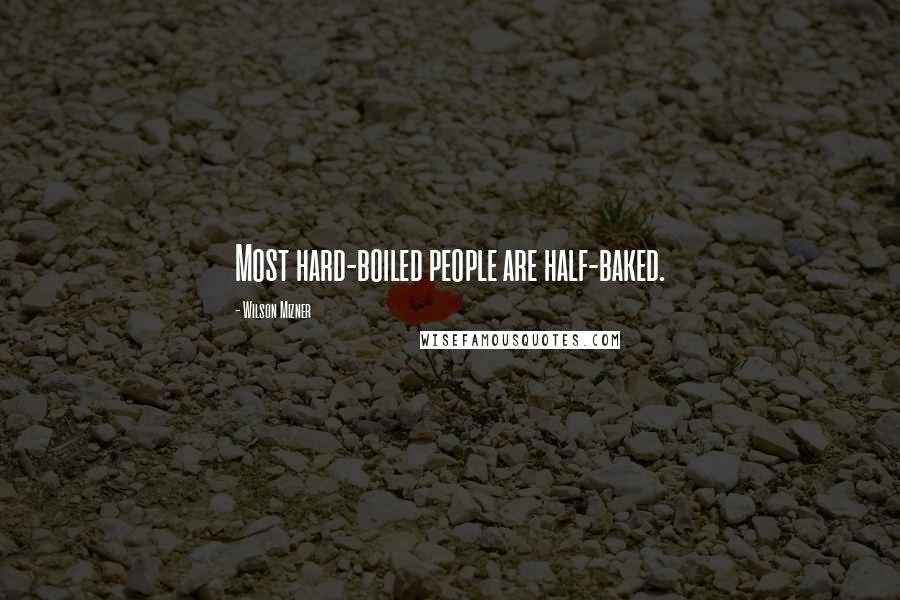 Most hard-boiled people are half-baked.

- Wilson Mizner

WISEFAMOUSQUOTES.COM